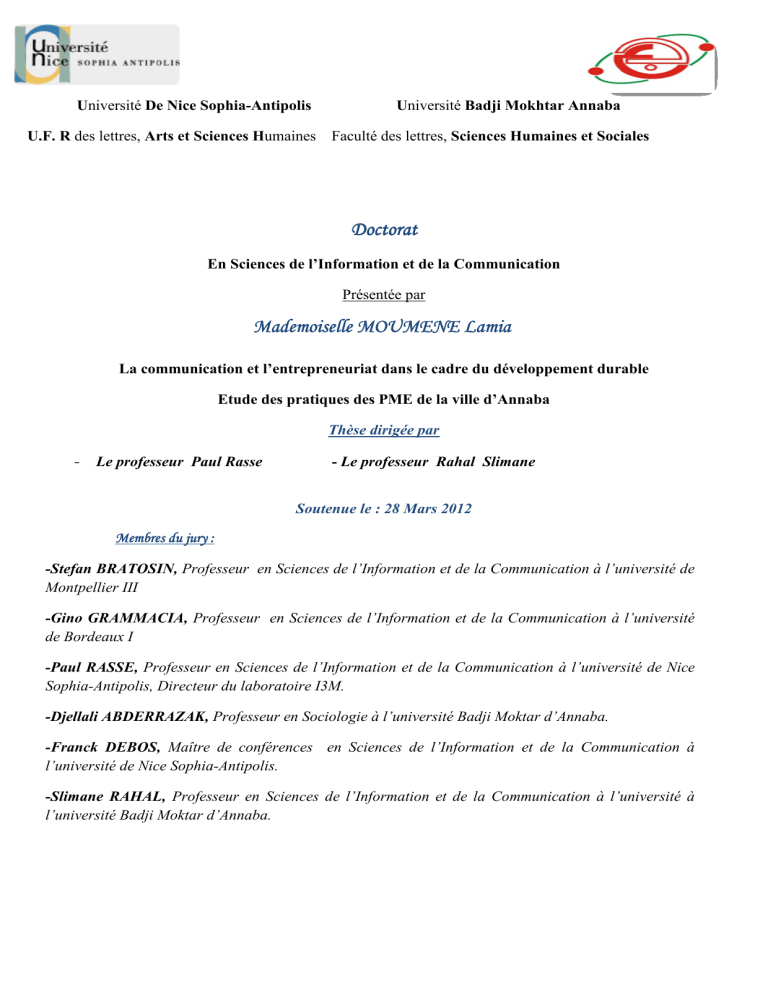 Université Nice SOPHIA ANTIPOLIS

Université De Nice Sophia-Antipolis

U.F. R des lettres, Arts et Sciences Humaines

Université Badji Mokhtar Annaba

Faculté des lettres, Sciences Humaines et Sociales

Doctorat

En Sciences de l'Information et de la Communication

Présentée par

Mademoiselle MOUMENE Lamia

La communication et l'entrepreneuriat dans le cadre du développement durable

Etude des pratiques des PME de la ville d'Annaba

Thèse dirigée par

- Le professeur Paul Rasse - Le professeur Rahal Slimane

Soutenue le : 28 Mars 2012

Membres du jury :

-Stefan BRATOSIN, Professeur en Sciences de l'Information et de la Communication à l'université de Montpellier III

-Gino GRAMMACIA, Professeur en Sciences de l'Information et de la Communication à l'université de Bordeaux I

-Paul RASSE, Professeur en Sciences de l'Information et de la Communication à l'université de Nice Sophia-Antipolis, Directeur du laboratoire I3M.

-Djellali ABDERRAZAK, Professeur en Sociologie à l'université Badji Moktar d'Annaba.

-Franck DEBOS, Maître de conférences en Sciences de l'Information et de la Communication à l'université de Nice Sophia-Antipolis.

-Slimane RAHAL, Professeur en Sciences de l'Information et de la Communication à l'université à l'université Badji Moktar d'Annaba.